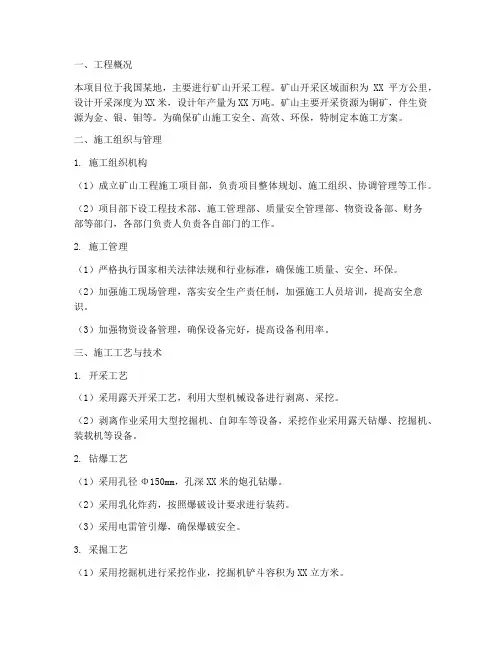 一、工程概况

本项目位于我国某地，主要进行矿山开采工程。矿山开采区域面积为 XX 平方公里，设计开采深度为XX米，设计年产量为XX万吨。矿山主要开采资源为铜矿，伴生资源为金、银、钼等。为确保矿山施工安全、高效、环保，特制定本施工方案。

二、施工组织与管理

1. 施工组织机构

（1）成立矿山工程施工项目部，负责项目整体规划、施工组织、协调管理等工作。

（2）项目部下设工程技术部、施工管理部、质量安全管理部、物资设备部、财务部等部门，各部门负责人负责各自部门的工作。

2. 施工管理

（1）严格执行国家相关法律法规和行业标准，确保施工质量、安全、环保。

（2）加强施工现场管理，落实安全生产责任制，加强施工人员培训，提高安全意识。

（3）加强物资设备管理，确保设备完好，提高设备利用率。

三、施工工艺与技术

1. 开采工艺

（1）采用露天开采工艺，利用大型机械设备进行剥离、采挖。

（2）剥离作业采用大型挖掘机、自卸车等设备，采挖作业采用露天钻爆、挖掘机、装载机等设备。

2. 钻爆工艺

（1）采用孔径 Φ150mm，孔深XX米的炮孔钻爆。

（2）采用乳化炸药，按照爆破设计要求进行装药。

（3）采用电雷管引爆，确保爆破安全。

3. 采掘工艺

（1）采用挖掘机进行采挖作业，挖掘机铲斗容积为XX立方米。